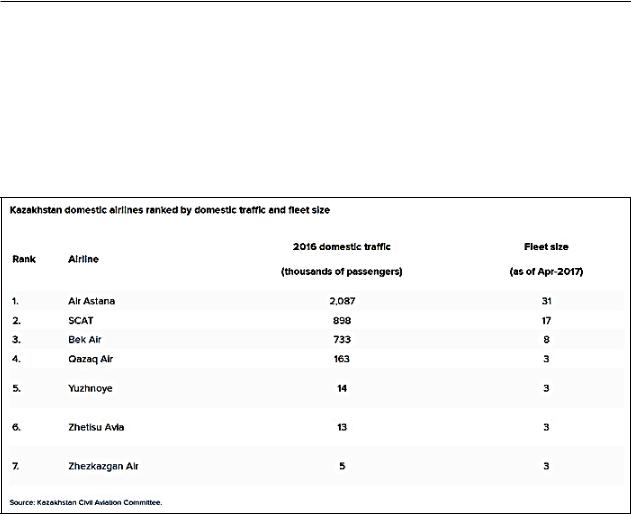 Kazakhstan domestic airlines ranked by domestic traffic and fleet size

| Rank | Airline | 2016 domestic traffic (thousands of passengers) | Fleet size (as of Apr-2017) |
|---|---|---|---|
| 1. | Air Astana | 2,087 | 31 |
| 2. | SCAT | 898 | 17 |
| 3. | Bek Air | 733 | 8 |
| 4. | Qazaq Air | 163 | 3 |
| 5. | Yuzhnoye | 14 | 3 |
| 6. | Zhetisu Avia | 13 | 3 |
| 7. | Zhezkazgan Air | 5 | 3 |

Source: Kazakhstan Civil Aviation Committee.